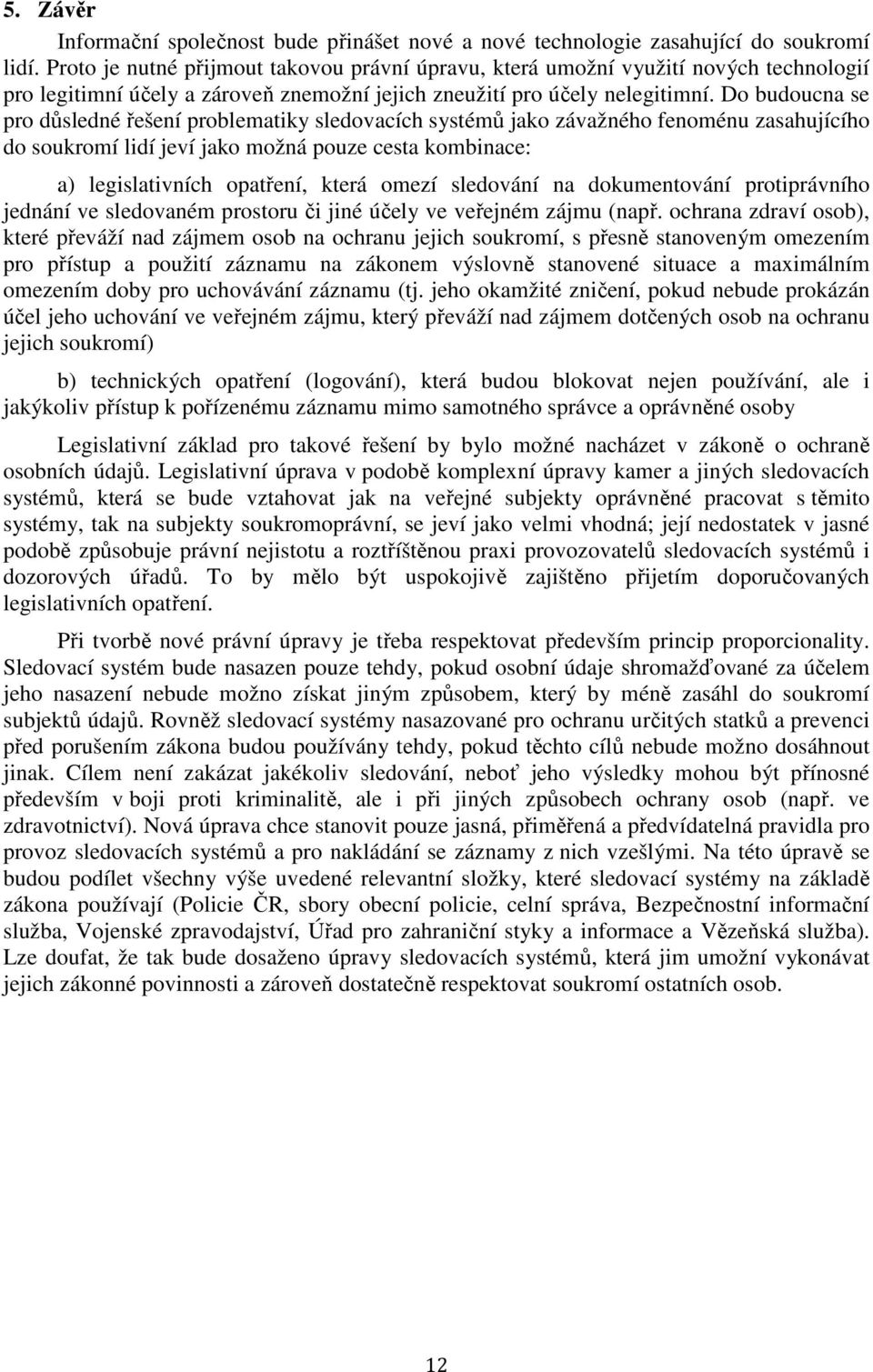 5. Závěr

Informační společnost bude přinášet nové a nové technologie zasahující do soukromí lidí. Proto je nutné přijmout takovou právní úpravu, která umožní využití nových technologií pro legitimní účely a zároveň znemožní jejich zneužití pro účely nelegitimní. Do budoucna se pro důsledné řešení problematiky sledovacích systémů jako závažného fenoménu zasahujícího do soukromí lidí jeví jako možná pouze cesta kombinace:

a) legislativních opatření, která omezí sledování na dokumentování protiprávního jednání ve sledovaném prostoru či jiné účely ve veřejném zájmu (např. ochrana zdraví osob), které převáží nad zájmem osob na ochranu jejich soukromí, s přesně stanoveným omezením pro přístup a použití záznamu na zákonem výslovně stanovené situace a maximálním omezením doby pro uchovávání záznamu (tj. jeho okamžité zničení, pokud nebude prokázán účel jeho uchování ve veřejném zájmu, který převáží nad zájmem dotčených osob na ochranu jejich soukromí)

b) technických opatření (logování), která budou blokovat nejen používání, ale i jakýkoliv přístup k pořízenému záznamu mimo samotného správce a oprávněné osoby

Legislativní základ pro takové řešení by bylo možné nacházet v zákoně o ochraně osobních údajů. Legislativní úprava v podobě komplexní úpravy kamer a jiných sledovacích systémů, která se bude vztahovat jak na veřejné subjekty oprávněné pracovat s těmito systémy, tak na subjekty soukromoprávní, se jeví jako velmi vhodná; její nedostatek v jasné podobě způsobuje právní nejistotu a roztříštěnou praxi provozovatelů sledovacích systémů i dozorových úřadů. To by mělo být uspokojivě zajištěno přijetím doporučovaných legislativních opatření.

Při tvorbě nové právní úpravy je třeba respektovat především princip proporcionality. Sledovací systém bude nasazen pouze tehdy, pokud osobní údaje shromažďované za účelem jeho nasazení nebude možno získat jiným způsobem, který by méně zasáhl do soukromí subjektů údajů. Rovněž sledovací systémy nasazované pro ochranu určitých statků a prevenci před porušením zákona budou používány tehdy, pokud těchto cílů nebude možno dosáhnout jinak. Cílem není zakázat jakékoliv sledování, neboť jeho výsledky mohou být přínosné především v boji proti kriminalitě, ale i při jiných způsobech ochrany osob (např. ve zdravotnictví). Nová úprava chce stanovit pouze jasná, přiměřená a předvídatelná pravidla pro provoz sledovacích systémů a pro nakládání se záznamy z nich vzešlými. Na této úpravě se budou podílet všechny výše uvedené relevantní složky, které sledovací systémy na základě zákona používají (Policie ČR, sbory obecní policie, celní správa, Bezpečnostní informační služba, Vojenské zpravodajství, Úřad pro zahraniční styky a informace a Vězeňská služba). Lze doufat, že tak bude dosaženo úpravy sledovacích systémů, která jim umožní vykonávat jejich zákonné povinnosti a zároveň dostatečně respektovat soukromí ostatních osob.

12